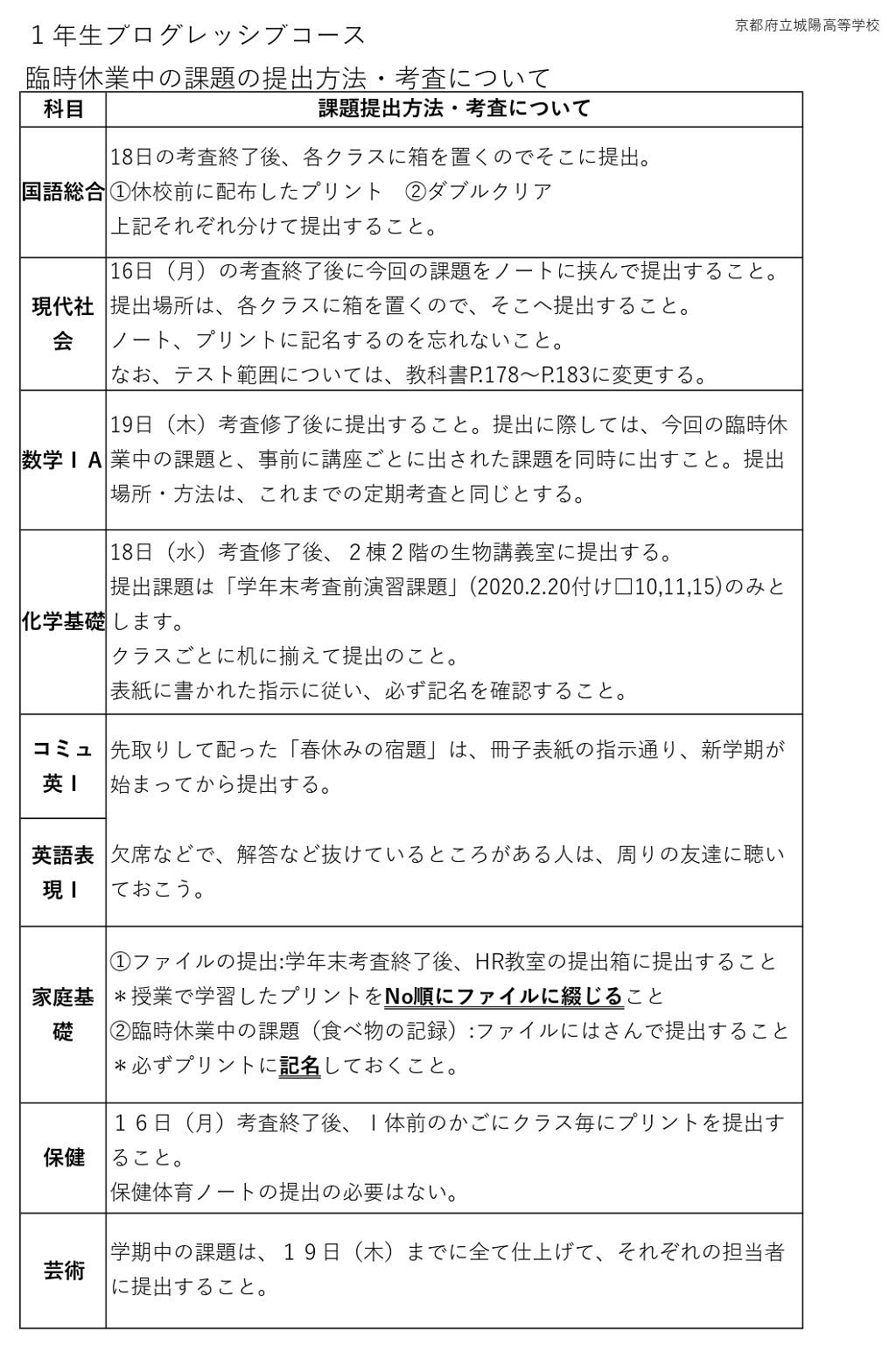 京都府立城陽高等学校

１年生プログレッシブコース

臨時休業中の課題の提出方法・考査について

| 科目 | 課題提出方法・考査について |
|---|---|
| 国語総合 | 18日の考査終了後、各クラスに箱を置くのでそこに提出。 ①休校前に配布したプリント　②ダブルクリア 上記それぞれ分けて提出すること。 |
| 現代社会 | 16日（月）の考査終了後に今回の課題をノートに挟んで提出すること。 提出場所は、各クラスに箱を置くので、そこへ提出すること。 ノート、プリントに記名するのを忘れないこと。 なお、テスト範囲については、教科書P.178～P.183に変更する。 |
| 数学ⅠA | 19日（木）考査修了後に提出すること。提出に際しては、今回の臨時休業中の課題と、事前に講座ごとに出された課題を同時に出すこと。提出場所・方法は、これまでの定期考査と同じとする。 |
| 化学基礎 | 18日（水）考査修了後、２棟２階の生物講義室に提出する。 提出課題は「学年末考査前演習課題」(2020.2.20付け□10,11,15)のみとします。 クラスごとに机に揃えて提出のこと。 表紙に書かれた指示に従い、必ず記名を確認すること。 |
| コミュ英Ⅰ | 先取りして配った「春休みの宿題」は、冊子表紙の指示通り、新学期が始まってから提出する。 |
| 英語表現Ⅰ | 欠席などで、解答など抜けているところがある人は、周りの友達に聴いておこう。 |
| 家庭基礎 | ①ファイルの提出:学年末考査終了後、HR教室の提出箱に提出すること ＊授業で学習したプリントをNo順にファイルに綴じること ②臨時休業中の課題（食べ物の記録）:ファイルにはさんで提出すること ＊必ずプリントに記名しておくこと。 |
| 保健 | １６日（月）考査終了後、Ｉ体前のかごにクラス毎にプリントを提出すること。 保健体育ノートの提出の必要はない。 |
| 芸術 | 学期中の課題は、１９日（木）までに全て仕上げて、それぞれの担当者に提出すること。 |